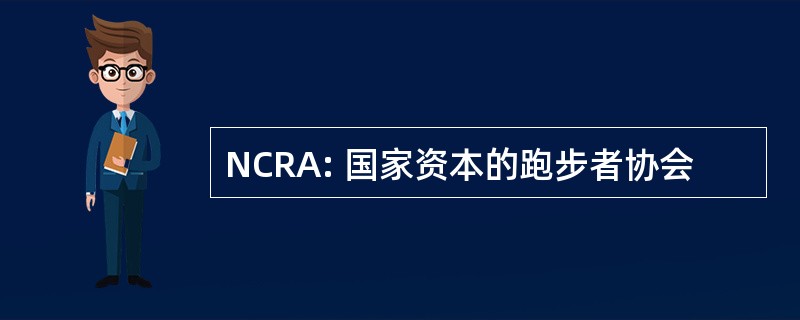 NCRA: 国家资本的跑步者协会